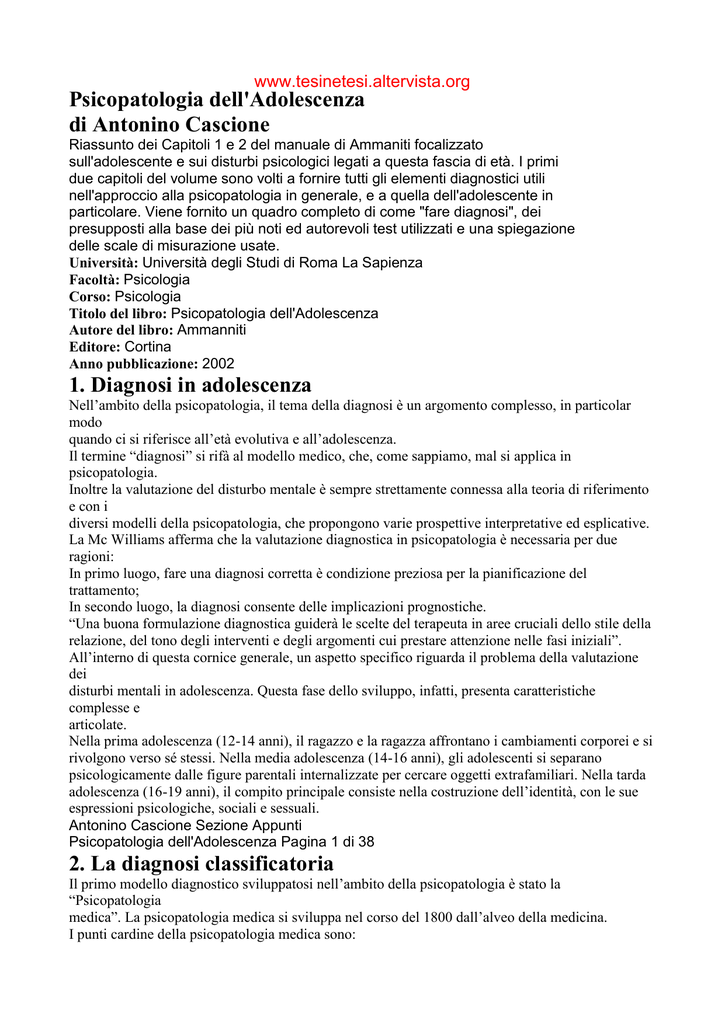 www.tesinetesi.altervista.org

Psicopatologia dell'Adolescenza
di Antonino Cascione

Riassunto dei Capitoli 1 e 2 del manuale di Ammaniti focalizzato sull'adolescente e sui disturbi psicologici legati a questa fascia di età. I primi due capitoli del volume sono volti a fornire tutti gli elementi diagnostici utili nell'approccio alla psicopatologia in generale, e a quella dell'adolescente in particolare. Viene fornito un quadro completo di come "fare diagnosi", dei presupposti alla base dei più noti ed autorevoli test utilizzati e una spiegazione delle scale di misurazione usate.

Università: Università degli Studi di Roma La Sapienza
Facoltà: Psicologia
Corso: Psicologia
Titolo del libro: Psicopatologia dell'Adolescenza
Autore del libro: Ammanniti
Editore: Cortina
Anno pubblicazione: 2002

1. Diagnosi in adolescenza

Nell'ambito della psicopatologia, il tema della diagnosi è un argomento complesso, in particolar modo quando ci si riferisce all'età evolutiva e all'adolescenza.
Il termine "diagnosi" si rifà al modello medico, che, come sappiamo, mal si applica in psicopatologia.
Inoltre la valutazione del disturbo mentale è sempre strettamente connessa alla teoria di riferimento e con i diversi modelli della psicopatologia, che propongono varie prospettive interpretative ed esplicative.
La Mc Williams afferma che la valutazione diagnostica in psicopatologia è necessaria per due ragioni:
In primo luogo, fare una diagnosi corretta è condizione preziosa per la pianificazione del trattamento;
In secondo luogo, la diagnosi consente delle implicazioni prognostiche.
"Una buona formulazione diagnostica guiderà le scelte del terapeuta in aree cruciali dello stile della relazione, del tono degli interventi e degli argomenti cui prestare attenzione nelle fasi iniziali".
All'interno di questa cornice generale, un aspetto specifico riguarda il problema della valutazione dei disturbi mentali in adolescenza. Questa fase dello sviluppo, infatti, presenta caratteristiche complesse e articolate.
Nella prima adolescenza (12-14 anni), il ragazzo e la ragazza affrontano i cambiamenti corporei e si rivolgono verso sé stessi. Nella media adolescenza (14-16 anni), gli adolescenti si separano psicologicamente dalle figure parentali internalizzate per cercare oggetti extrafamiliari. Nella tarda adolescenza (16-19 anni), il compito principale consiste nella costruzione dell'identità, con le sue espressioni psicologiche, sociali e sessuali.

Antonino Cascione Sezione Appunti
Psicopatologia dell'Adolescenza Pagina 1 di 38

2. La diagnosi classificatoria

Il primo modello diagnostico sviluppatosi nell'ambito della psicopatologia è stato la "Psicopatologia medica". La psicopatologia medica si sviluppa nel corso del 1800 dall'alveo della medicina.
I punti cardine della psicopatologia medica sono: